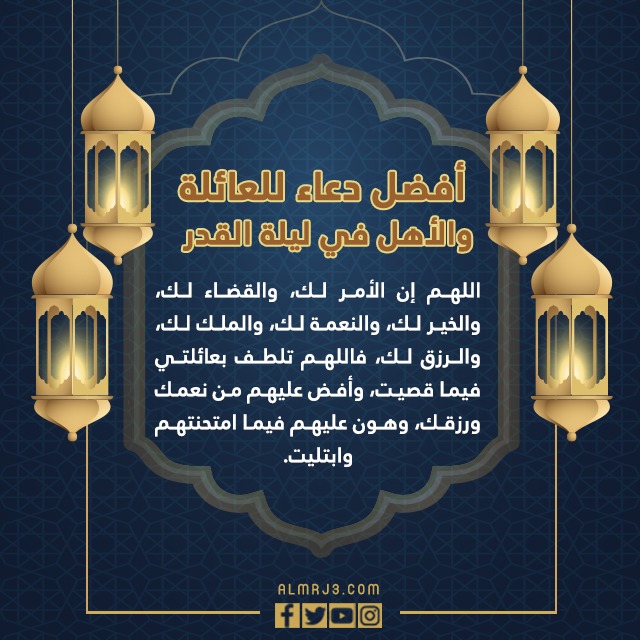 أفضل دعاء للعائلة والأهل في ليلة القدر

اللهم إن الأمر لك، والقضاء لك، والخير لك، والنعمة لك، والملك لك، والرزق لك، فاللهم تلطف بعائلتي فيما قصيت، وأفض عليهم من نعمك ورزقك، وهون عليهم فيما امتحنتهم وابتليت.

ALMRJ3.COM